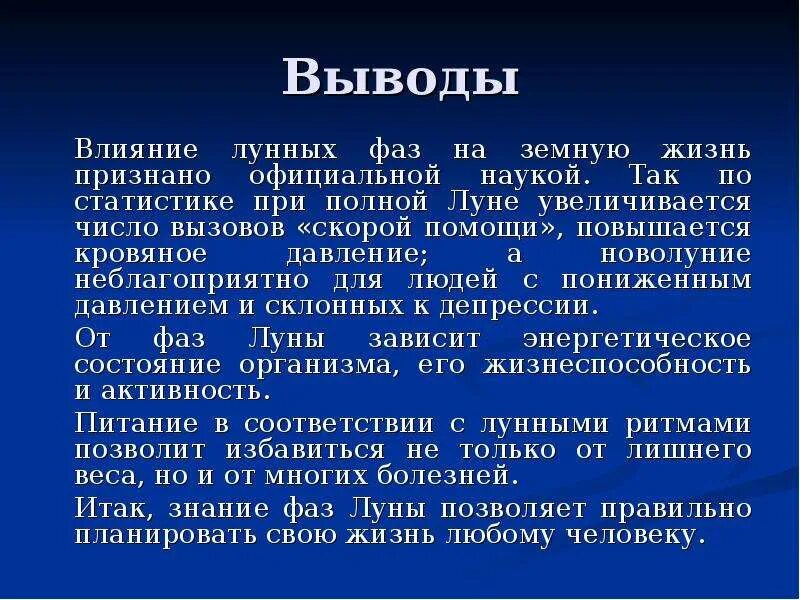 Выводы

Влияние лунных фаз на земную жизнь признано официальной наукой. Так по статистике при полной Луне увеличивается число вызовов «скорой помощи», повышается кровяное давление; а новолуние неблагоприятно для людей с пониженным давлением и склонных к депрессии.

От фаз Луны зависит энергетическое состояние организма, его жизнеспособность и активность.

Питание в соответствии с лунными ритмами позволит избавиться не только от лишнего веса, но и от многих болезней.

Итак, знание фаз Луны позволяет правильно планировать свою жизнь любому человеку.